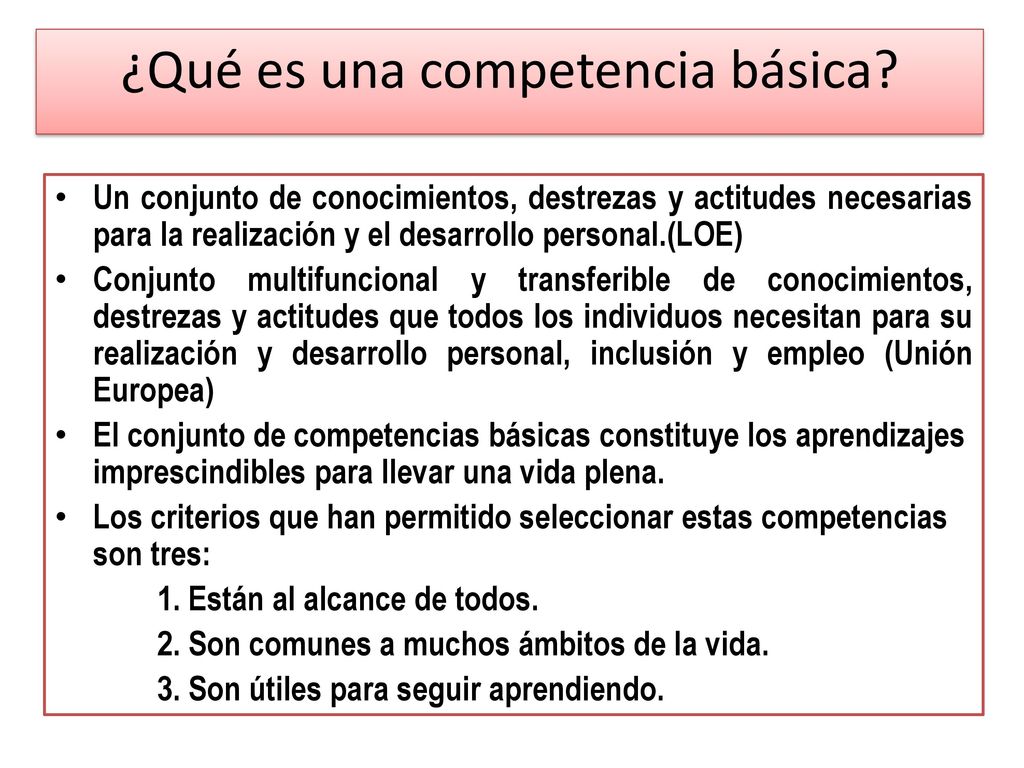 ¿Qué es una competencia básica?

• Un conjunto de conocimientos, destrezas y actitudes necesarias para la realización y el desarrollo personal.(LOE)
• Conjunto multifuncional y transferible de conocimientos, destrezas y actitudes que todos los individuos necesitan para su realización y desarrollo personal, inclusión y empleo (Unión Europea)
• El conjunto de competencias básicas constituye los aprendizajes imprescindibles para llevar una vida plena.
• Los criterios que han permitido seleccionar estas competencias son tres:
1. Están al alcance de todos.
2. Son comunes a muchos ámbitos de la vida.
3. Son útiles para seguir aprendiendo.